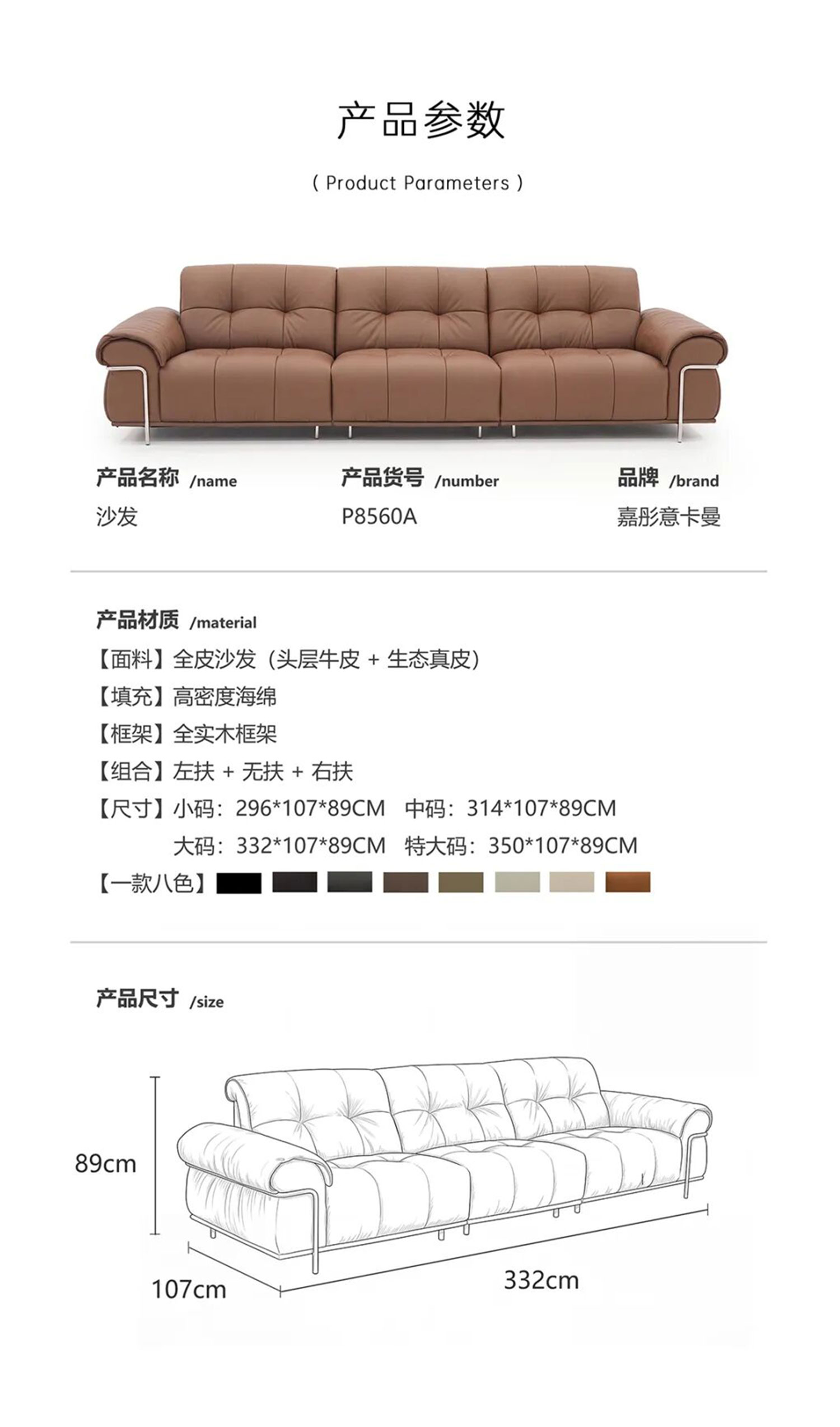 产品参数

( Product Parameters )

产品名称 /name
沙发

产品货号 /number
P8560A

品牌 /brand
嘉彤意卡曼

产品材质 /material
【面料】全皮沙发（头层牛皮 + 生态真皮）
【填充】高密度海绵
【框架】全实木框架
【组合】左扶 + 无扶 + 右扶
【尺寸】小码：296*107*89CM 中码：314*107*89CM
大码：332*107*89CM 特大码：350*107*89CM
【一款八色】

产品尺寸 /size

89cm
107cm
332cm